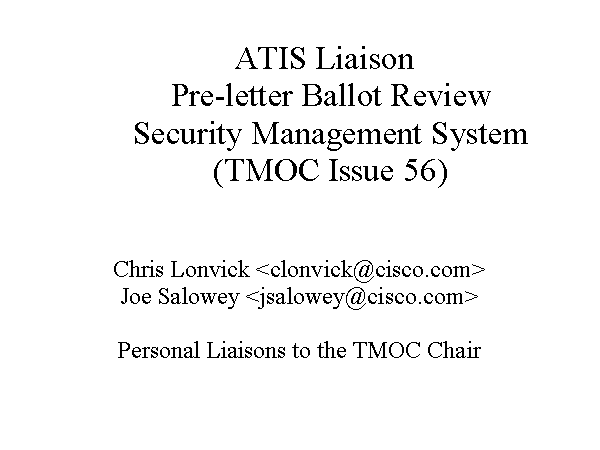 ATIS Liaison
Pre-letter Ballot Review
Security Management System
(TMOC Issue 56)

Chris Lonvick <clonvick@cisco.com>
Joe Salowey <jsalowey@cisco.com>

Personal Liaisons to the TMOC Chair